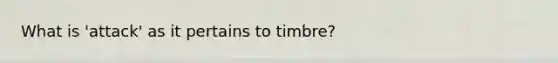 What is 'attack' as it pertains to timbre?